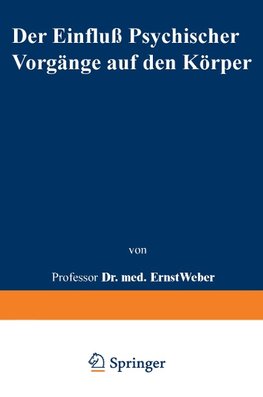 Der Einfluß Psychischer Vorgänge auf den Körper

von

Professor Dr. med. ErnstWeber

Springer